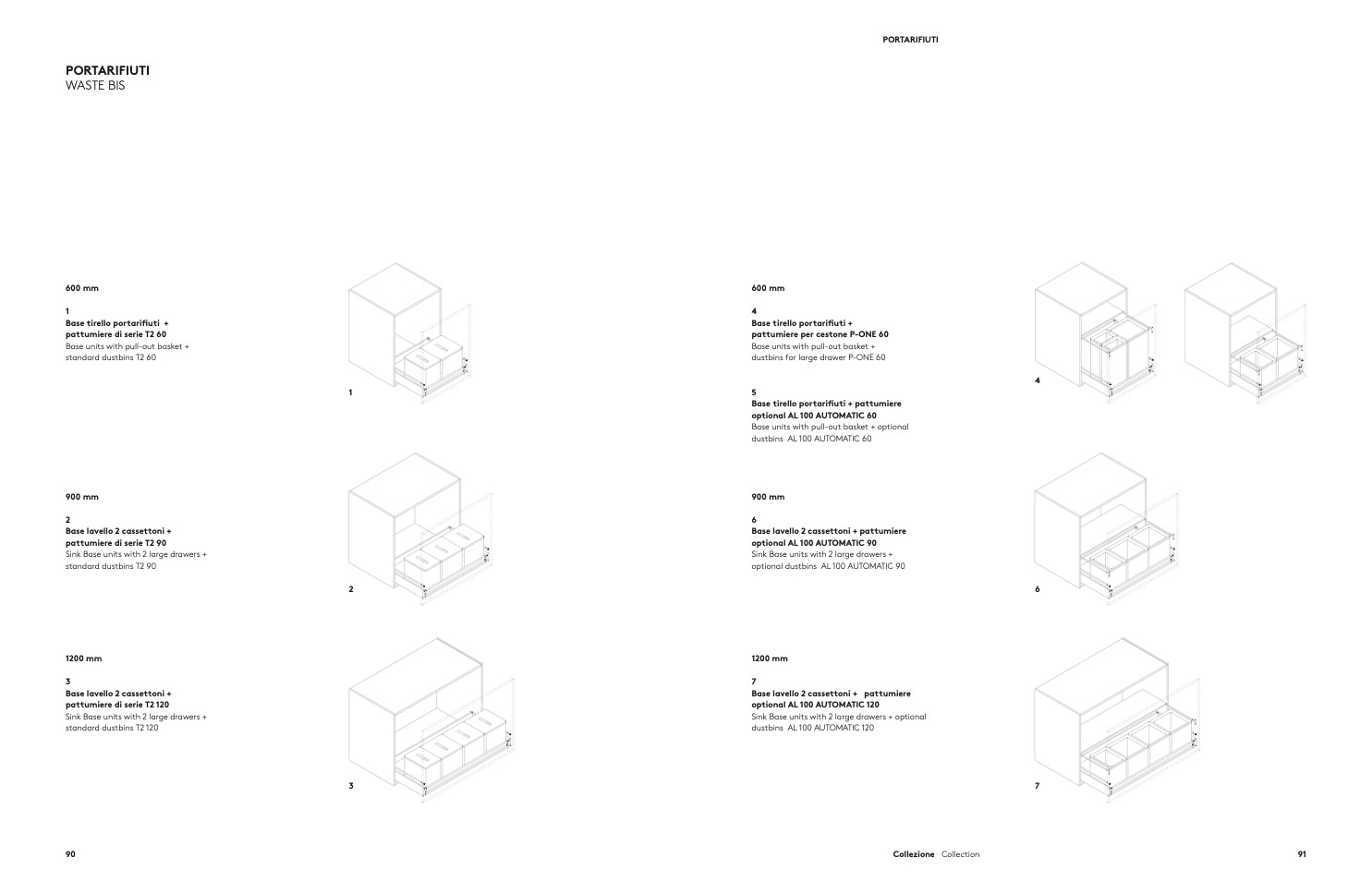 PORTARIFIUTI
WASTE BIS

600 mm

1
Base tirello portarifiuti + pattumiere di serie T2 60
Base units with pull-out basket + standard dustbins T2 60

1

900 mm

2
Base lavello 2 cassettoni + pattumiere di serie T2 90
Sink Base units with 2 large drawers + standard dustbins T2 90

2

1200 mm

3
Base lavello 2 cassettoni + pattumiere di serie T2 120
Sink Base units with 2 large drawers + standard dustbins T2 120

3

90

PORTARIFIUTI

600 mm

4
Base tirello portarifiuti + pattumiere per cestone P-ONE 60
Base units with pull-out basket + dustbins for large drawer P-ONE 60

5
Base tirello portarifiuti + pattumiere optional AL 100 AUTOMATIC 60
Base units with pull-out basket + optional dustbins AL 100 AUTOMATIC 60

4

900 mm

6
Base lavello 2 cassettoni + pattumiere optional AL 100 AUTOMATIC 90
Sink Base units with 2 large drawers + optional dustbins AL 100 AUTOMATIC 90

6

1200 mm

7
Base lavello 2 cassettoni + pattumiere optional AL 100 AUTOMATIC 120
Sink Base units with 2 large drawers + optional dustbins AL 100 AUTOMATIC 120

7

Collezione Collection

91